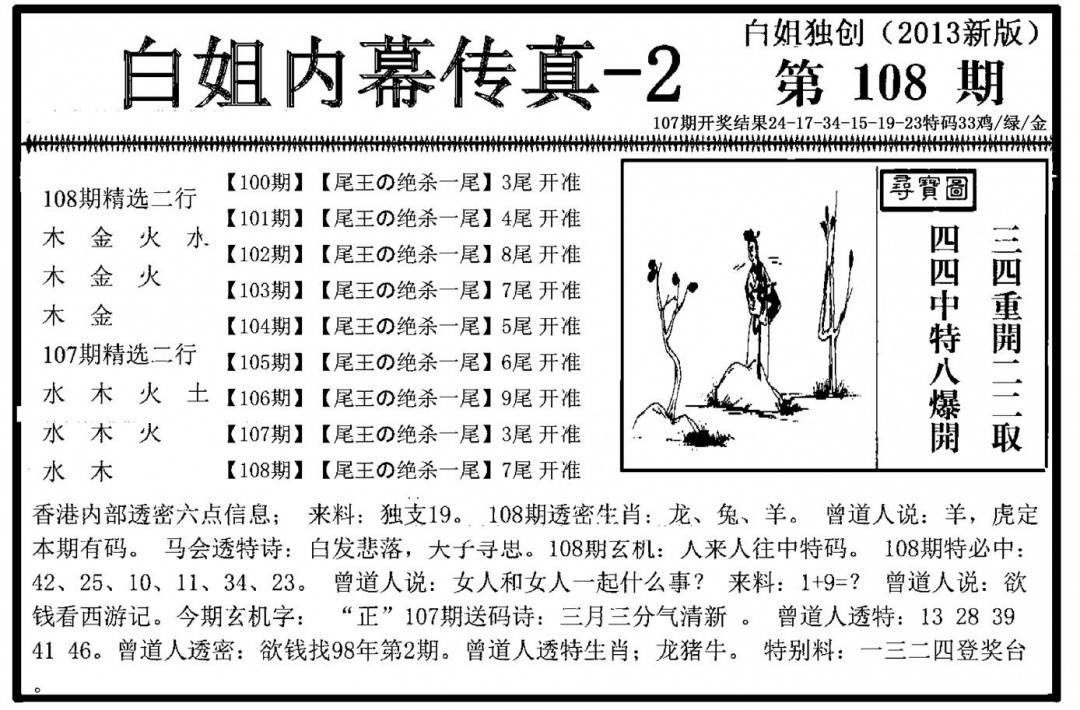 白姐内幕传真-2

白姐独创（2013新版）

第 108 期

107期开奖结果24-17-34-15-19-23特码33鸡/绿/金

108期精选二行
木 金 火 水
木 金 火
木 金
107期精选二行
水 木 火 土
水 木 火
水 木

【100期】【尾王の绝杀一尾】3尾 开准
【101期】【尾王の绝杀一尾】4尾 开准
【102期】【尾王の绝杀一尾】8尾 开准
【103期】【尾王の绝杀一尾】7尾 开准
【104期】【尾王の绝杀一尾】5尾 开准
【105期】【尾王の绝杀一尾】6尾 开准
【106期】【尾王の绝杀一尾】9尾 开准
【107期】【尾王の绝杀一尾】3尾 开准
【108期】【尾王の绝杀一尾】7尾 开准

尋寶圖

三四重開二三取
四四中特八爆開

香港内部透密六点信息； 来料：独支19。 108期透密生肖：龙、兔、羊。 曾道人说：羊，虎定本期有码。 马会透特诗：白发悲落，大子寻思。108期玄机：人来人往中特码。 108期特必中：42、25、10、11、34、23。 曾道人说：女人和女人一起什么事？ 来料：1+9=？ 曾道人说：欲钱看西游记。今期玄机字： “正”107期送码诗：三月三分气清新 。 曾道人透特：13 28 39 41 46。曾道人透密：欲钱找98年第2期。曾道人透特生肖；龙猪牛。 特别料：一三二四登奖台。